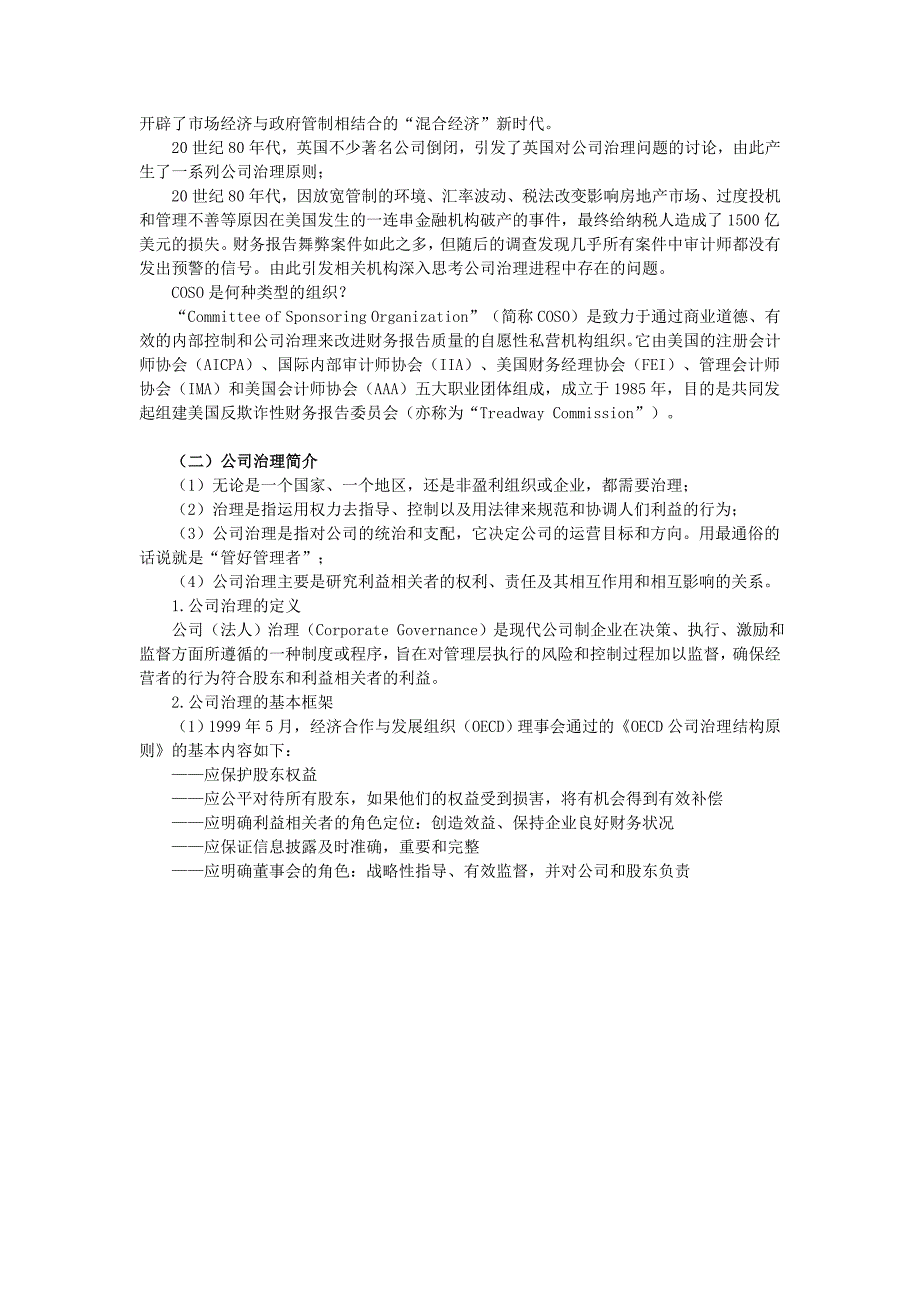 开辟了市场经济与政府管制相结合的“混合经济”新时代。

20 世纪 80 年代，英国不少著名公司倒闭，引发了英国对公司治理问题的讨论，由此产生了一系列公司治理原则；

20 世纪 80 年代，因放宽管制的环境、汇率波动、税法改变影响房地产市场、过度投机和管理不善等原因在美国发生的一连串金融机构破产的事件，最终给纳税人造成了 1500 亿美元的损失。财务报告舞弊案件如此之多，但随后的调查发现几乎所有案件中审计师都没有发出预警的信号。由此引发相关机构深入思考公司治理进程中存在的问题。

COSO 是何种类型的组织？

“Committee of Sponsoring Organization”（简称 COSO）是致力于通过商业道德、有效的内部控制和公司治理来改进财务报告质量的自愿性私营机构组织。它由美国的注册会计师协会（AICPA）、国际内部审计师协会（IIA）、美国财务经理协会（FEI）、管理会计师协会（IMA）和美国会计师协会（AAA）五大职业团体组成，成立于 1985 年，目的是共同发起组建美国反欺诈性财务报告委员会（亦称为“Treadway Commission”）。

（二）公司治理简介

（1）无论是一个国家、一个地区，还是非盈利组织或企业，都需要治理；

（2）治理是指运用权力去指导、控制以及用法律来规范和协调人们利益的行为；

（3）公司治理是指对公司的统治和支配，它决定公司的运营目标和方向。用最通俗的话说就是“管好管理者”；

（4）公司治理主要是研究利益相关者的权利、责任及其相互作用和相互影响的关系。

1. 公司治理的定义

公司（法人）治理（Corporate Governance）是现代公司制企业在决策、执行、激励和监督方面所遵循的一种制度或程序，旨在对管理层执行的风险和控制过程加以监督，确保经营者的行为符合股东和利益相关者的利益。

2. 公司治理的基本框架

（1）1999 年 5 月，经济合作与发展组织（OECD）理事会通过的《OECD 公司治理结构原则》的基本内容如下：

——应保护股东权益

——应公平对待所有股东，如果他们的权益受到损害，将有机会得到有效补偿

——应明确利益相关者的角色定位：创造效益、保持企业良好财务状况

——应保证信息披露及时准确，重要和完整

——应明确董事会的角色：战略性指导、有效监督，并对公司和股东负责